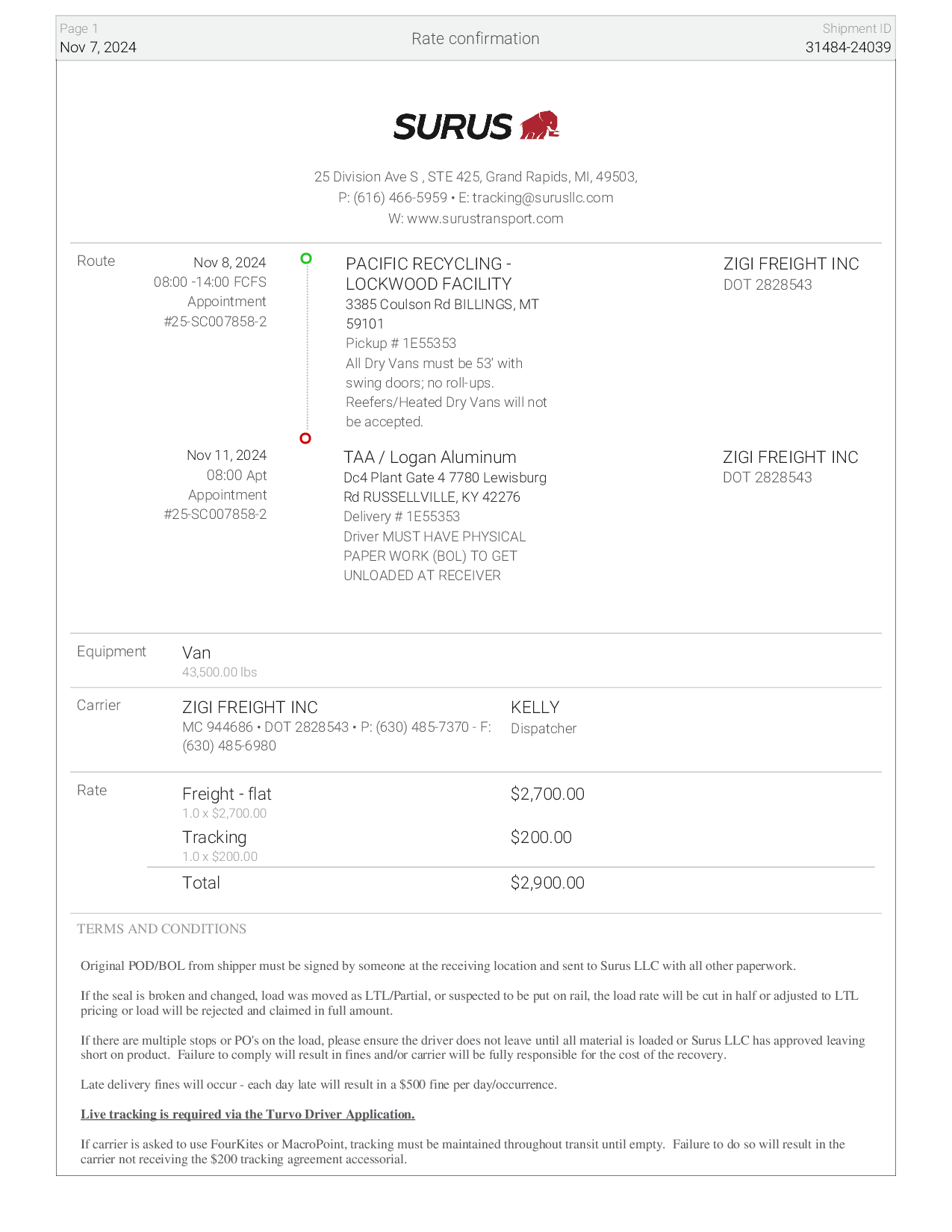 Page 1
Nov 7, 2024

Rate confirmation

Shipment ID
31484-24039

SURUS

25 Division Ave S , STE 425, Grand Rapids, MI, 49503,
P: (616) 466-5959 • E: tracking@surusllc.com
W: www.surustransport.com

Route

Nov 8, 2024
08:00 -14:00 FCFS
Appointment
#25-SC007858-2

PACIFIC RECYCLING - LOCKWOOD FACILITY
3385 Coulson Rd BILLINGS, MT 59101
Pickup # 1E55353
All Dry Vans must be 53' with swing doors; no roll-ups.
Reefers/Heated Dry Vans will not be accepted.

ZIGI FREIGHT INC
DOT 2828543

Nov 11, 2024
08:00 Apt
Appointment
#25-SC007858-2

TAA / Logan Aluminum
Dc4 Plant Gate 4 7780 Lewisburg Rd RUSSELLVILLE, KY 42276
Delivery # 1E55353
Driver MUST HAVE PHYSICAL PAPER WORK (BOL) TO GET UNLOADED AT RECEIVER

ZIGI FREIGHT INC
DOT 2828543

Equipment
Van
43,500.00 lbs

Carrier
ZIGI FREIGHT INC
MC 944686 • DOT 2828543 • P: (630) 485-7370 - F: (630) 485-6980

KELLY
Dispatcher

Rate
Freight - flat
1.0 x $2,700.00
$2,700.00
Tracking
1.0 x $200.00
$200.00
Total
$2,900.00

TERMS AND CONDITIONS

Original POD/BOL from shipper must be signed by someone at the receiving location and sent to Surus LLC with all other paperwork.

If the seal is broken and changed, load was moved as LTL/Partial, or suspected to be put on rail, the load rate will be cut in half or adjusted to LTL pricing or load will be rejected and claimed in full amount.

If there are multiple stops or PO's on the load, please ensure the driver does not leave until all material is loaded or Surus LLC has approved leaving short on product. Failure to comply will result in fines and/or carrier will be fully responsible for the cost of the recovery.

Late delivery fines will occur - each day late will result in a $500 fine per day/occurrence.

Live tracking is required via the Turvo Driver Application.

If carrier is asked to use FourKites or MacroPoint, tracking must be maintained throughout transit until empty. Failure to do so will result in the carrier not receiving the $200 tracking agreement accessorial.